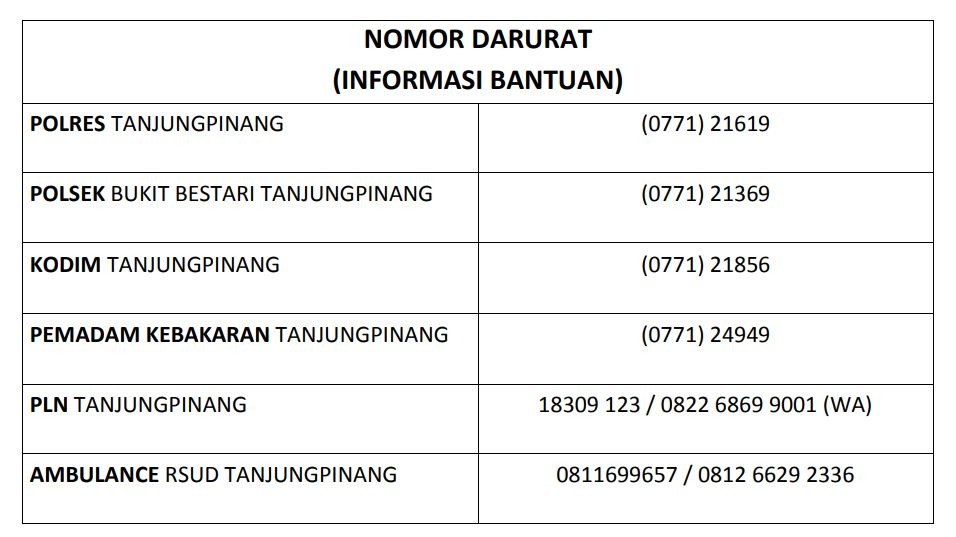 | NOMOR DARURAT (INFORMASI BANTUAN) | |
|---|---|
| **POLRES** TANJUNGPINANG | (0771) 21619 |
| **POLSEK** BUKIT BESTARI TANJUNGPINANG | (0771) 21369 |
| **KODIM** TANJUNGPINANG | (0771) 21856 |
| **PEMADAM KEBAKARAN** TANJUNGPINANG | (0771) 24949 |
| **PLN** TANJUNGPINANG | 18309 123 / 0822 6869 9001 (WA) |
| **AMBULANCE** RSUD TANJUNGPINANG | 0811699657 / 0812 6629 2336 |